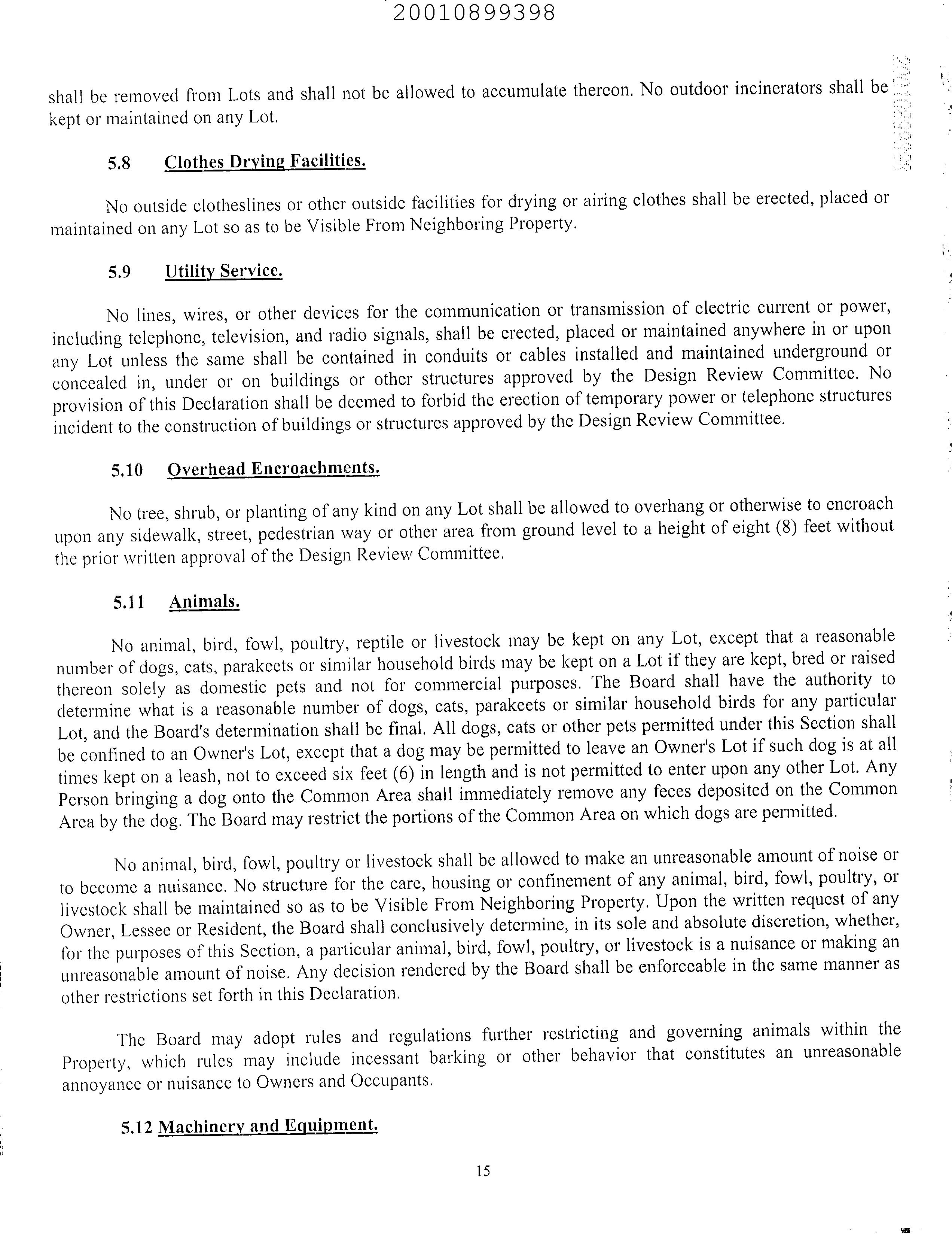 20010899398

shall be removed from Lots and shall not be allowed to accumulate thereon. No outdoor incinerators shall be kept or maintained on any Lot.

5.8 Clothes Drying Facilities.

No outside clotheslines or other outside facilities for drying or airing clothes shall be erected, placed or maintained on any Lot so as to be Visible From Neighboring Property.

5.9 Utility Service.

No lines, wires, or other devices for the communication or transmission of electric current or power, including telephone, television, and radio signals, shall be erected, placed or maintained anywhere in or upon any Lot unless the same shall be contained in conduits or cables installed and maintained underground or concealed in, under or on buildings or other structures approved by the Design Review Committee. No provision of this Declaration shall be deemed to forbid the erection of temporary power or telephone structures incident to the construction of buildings or structures approved by the Design Review Committee.

5.10 Overhead Encroachments.

No tree, shrub, or planting of any kind on any Lot shall be allowed to overhang or otherwise to encroach upon any sidewalk, street, pedestrian way or other area from ground level to a height of eight (8) feet without the prior written approval of the Design Review Committee.

5.11 Animals.

No animal, bird, fowl, poultry, reptile or livestock may be kept on any Lot, except that a reasonable number of dogs, cats, parakeets or similar household birds may be kept on a Lot if they are kept, bred or raised thereon solely as domestic pets and not for commercial purposes. The Board shall have the authority to determine what is a reasonable number of dogs, cats, parakeets or similar household birds for any particular Lot, and the Board's determination shall be final. All dogs, cats or other pets permitted under this Section shall be confined to an Owner's Lot, except that a dog may be permitted to leave an Owner's Lot if such dog is at all times kept on a leash, not to exceed six feet (6) in length and is not permitted to enter upon any other Lot. Any Person bringing a dog onto the Common Area shall immediately remove any feces deposited on the Common Area by the dog. The Board may restrict the portions of the Common Area on which dogs are permitted.

No animal, bird, fowl, poultry or livestock shall be allowed to make an unreasonable amount of noise or to become a nuisance. No structure for the care, housing or confinement of any animal, bird, fowl, poultry, or livestock shall be maintained so as to be Visible From Neighboring Property. Upon the written request of any Owner, Lessee or Resident, the Board shall conclusively determine, in its sole and absolute discretion, whether, for the purposes of this Section, a particular animal, bird, fowl, poultry, or livestock is a nuisance or making an unreasonable amount of noise. Any decision rendered by the Board shall be enforceable in the same manner as other restrictions set forth in this Declaration.

The Board may adopt rules and regulations further restricting and governing animals within the Property, which rules may include incessant barking or other behavior that constitutes an unreasonable annoyance or nuisance to Owners and Occupants.

5.12 Machinery and Equipment.

15